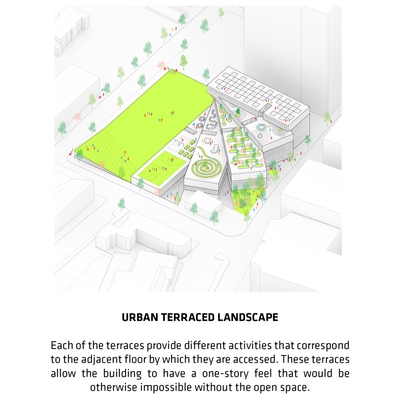 URBAN TERRACED LANDSCAPE

Each of the terraces provide different activities that correspond to the adjacent floor by which they are accessed. These terraces allow the building to have a one-story feel that would be otherwise impossible without the open space.